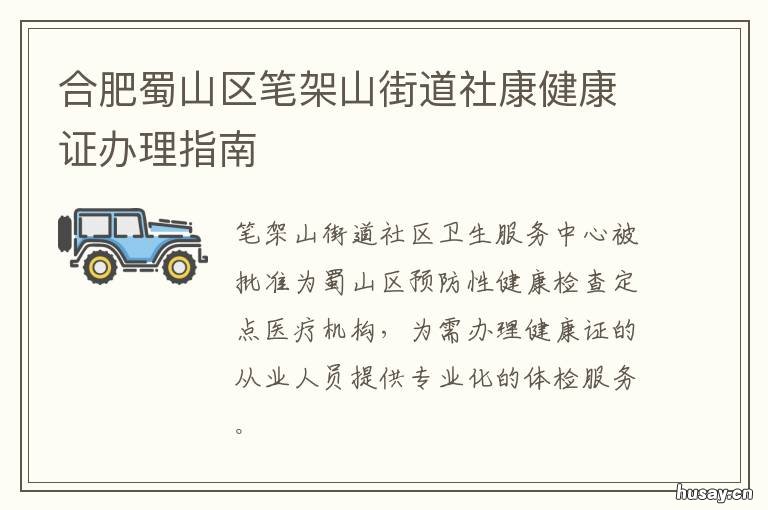 合肥蜀山区笔架山街道社康健康证办理指南

笔架山街道社区卫生服务中心被批准为蜀山区预防性健康检查定点医疗机构，为需办理健康证的从业人员提供专业化的体检服务。

husay.cn